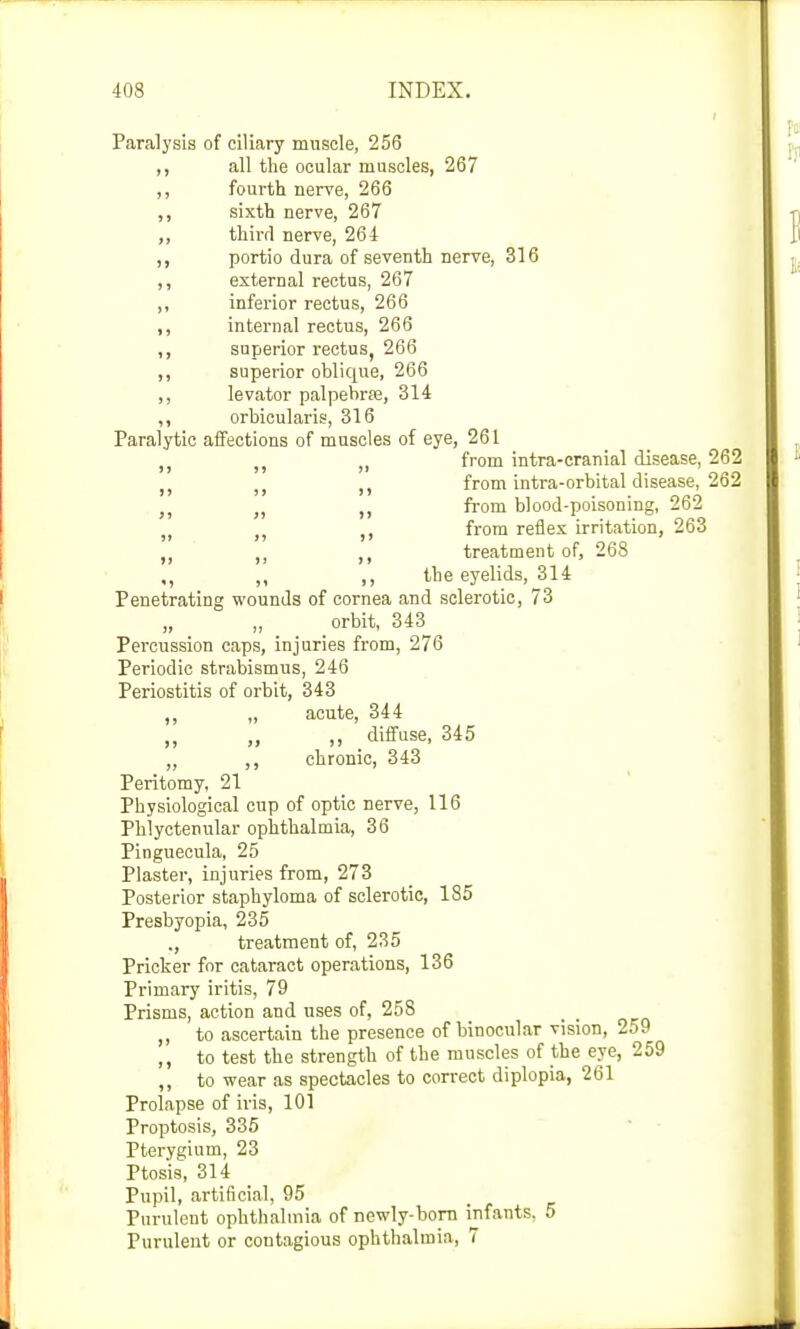 408 INDEX.

Paralysis of ciliary muscle, 256
,, all the ocular muscles, 267
,, fourth nerve, 266
,, sixth nerve, 267
,, third nerve, 264
,, portio dura of seventh nerve, 316
,, external rectus, 267
,, inferior rectus, 266
,, internal rectus, 266
,, superior rectus, 266
,, superior oblique, 266
,, levator palpebræ, 314
,, orbicularis, 316
Paralytic affections of muscles of eye, 261
,, ,, ,, from intra-cranial disease, 262
,, ,, ,, from intra-orbital disease, 262
,, ,, ,, from blood-poisoning, 262
,, ,, ,, from reflex irritation, 263
,, ,, ,, treatment of, 268
,, ,, ,, the eyelids, 314
Penetrating wounds of cornea and sclerotic, 73
,, ,, orbit, 343
Percussion caps, injuries from, 276
Periodic strabismus, 246
Periostitis of orbit, 343
,, ,, acute, 344
,, ,, ,, diffuse, 345
,, ,, chronic, 343
Peritomy, 21
Physiological cup of optic nerve, 116
Phlyctenular ophthalmia, 36
Pinguecula, 25
Plaster, injuries from, 273
Posterior staphyloma of sclerotic, 185
Presbyopia, 235
,, treatment of, 235
Pricker for cataract operations, 136
Primary iritis, 79
Prisms, action and uses of, 258
,, to ascertain the presence of binocular vision, 259
,, to test the strength of the muscles of the eye, 259
,, to wear as spectacles to correct diplopia, 261
Prolapse of iris, 101
Proptosis, 335
Pterygium, 23
Ptosis, 314
Pupil, artificial, 95
Purulent ophthalmia of newly-born infants, 5
Purulent or contagious ophthalmia, 7